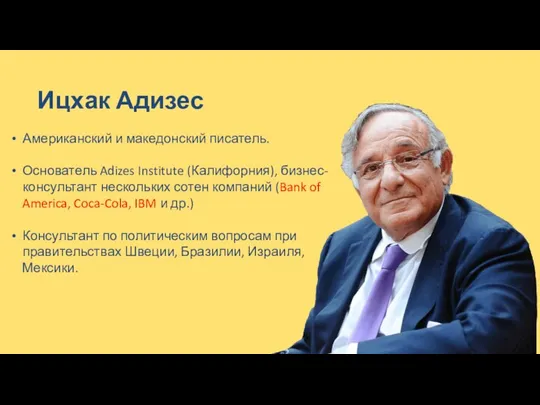 Ицхак Адизес

• Американский и македонский писатель.

• Основатель Adizes Institute (Калифорния), бизнес-консультант нескольких сотен компаний (Bank of America, Coca-Cola, IBM и др.)

• Консультант по политическим вопросам при правительствах Швеции, Бразилии, Израиля, Мексики.